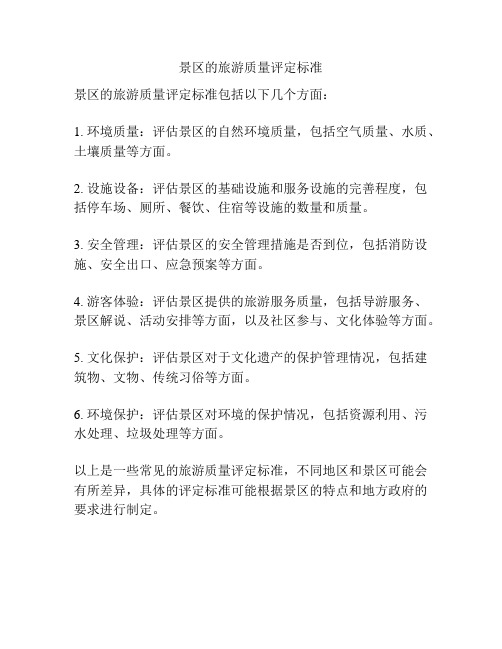 景区的旅游质量评定标准

景区的旅游质量评定标准包括以下几个方面：

1. 环境质量：评估景区的自然环境质量，包括空气质量、水质、土壤质量等方面。

2. 设施设备：评估景区的基础设施和服务设施的完善程度，包括停车场、厕所、餐饮、住宿等设施的数量和质量。

3. 安全管理：评估景区的安全管理措施是否到位，包括消防设施、安全出口、应急预案等方面。

4. 游客体验：评估景区提供的旅游服务质量，包括导游服务、景区解说、活动安排等方面，以及社区参与、文化体验等方面。

5. 文化保护：评估景区对于文化遗产的保护管理情况，包括建筑物、文物、传统习俗等方面。

6. 环境保护：评估景区对环境的保护情况，包括资源利用、污水处理、垃圾处理等方面。

以上是一些常见的旅游质量评定标准，不同地区和景区可能会有所差异，具体的评定标准可能根据景区的特点和地方政府的要求进行制定。